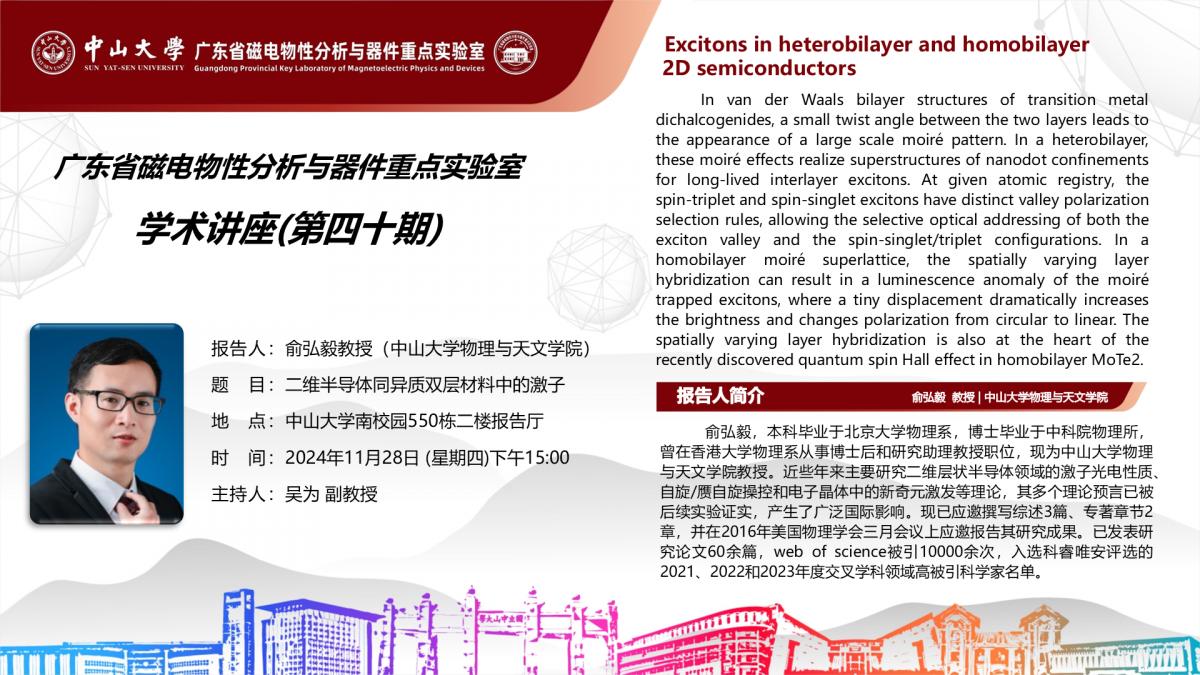 中山大學 SUN YAT-SEN UNIVERSITY 广东省磁电物性分析与器件重点实验室 Guangdong Provincial Key Laboratory of Magnetoelectric Physics and Devices

广东省磁电物性分析与器件重点实验室

学术讲座(第四十期)

报告人：俞弘毅教授（中山大学物理与天文学院）
题　目：二维半导体同异质双层材料中的激子
地　点：中山大学南校园550栋二楼报告厅
时　间：2024年11月28日 (星期四)下午15:00
主持人：吴为 副教授

Excitons in heterobilayer and homobilayer 2D semiconductors

In van der Waals bilayer structures of transition metal dichalcogenides, a small twist angle between the two layers leads to the appearance of a large scale moiré pattern. In a heterobilayer, these moiré effects realize superstructures of nanodot confinements for long-lived interlayer excitons. At given atomic registry, the spin-triplet and spin-singlet excitons have distinct valley polarization selection rules, allowing the selective optical addressing of both the exciton valley and the spin-singlet/triplet configurations. In a homobilayer moiré superlattice, the spatially varying layer hybridization can result in a luminescence anomaly of the moiré trapped excitons, where a tiny displacement dramatically increases the brightness and changes polarization from circular to linear. The spatially varying layer hybridization is also at the heart of the recently discovered quantum spin Hall effect in homobilayer MoTe2.

报告人简介　　俞弘毅 教授 | 中山大学物理与天文学院

俞弘毅，本科毕业于北京大学物理系，博士毕业于中科院物理所，曾在香港大学物理系从事博士后和研究助理教授职位，现为中山大学物理与天文学院教授。近些年来主要研究二维层状半导体领域的激子光电性质、自旋/赝自旋操控和电子晶体中的新奇元激发等理论，其多个理论预言已被后续实验证实，产生了广泛国际影响。现已应邀撰写综述3篇、专著章节2章，并在2016年美国物理学会三月会议上应邀报告其研究成果。已发表研究论文60余篇，web of science被引10000余次，入选科睿唯安评选的2021、2022和2023年度交叉学科领域高被引科学家名单。